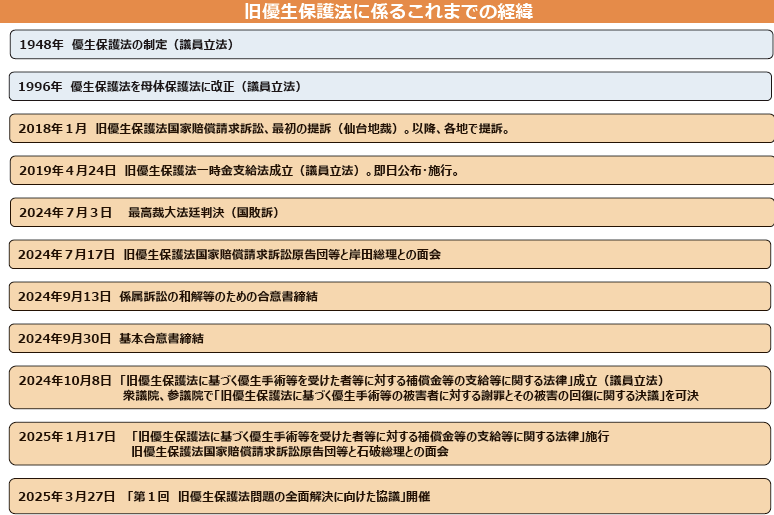 旧優生保護法に係るこれまでの経緯

1948年 優生保護法の制定（議員立法）

1996年 優生保護法を母体保護法に改正（議員立法）

2018年１月 旧優生保護法国家賠償請求訴訟、最初の提訴（仙台地裁）。以降、各地で提訴。

2019年４月24日 旧優生保護法一時金支給法成立（議員立法）。即日公布･施行。

2024年７月３日 最高裁大法廷判決（国敗訴）

2024年７月17日 旧優生保護法国家賠償請求訴訟原告団等と岸田総理との面会

2024年9月13日 係属訴訟の和解等のための合意書締結

2024年9月30日 基本合意書締結

2024年10月8日 「旧優生保護法に基づく優生手術等を受けた者等に対する補償金等の支給等に関する法律」成立（議員立法）
衆議院、参議院で「旧優生保護法に基づく優生手術等の被害者に対する謝罪とその被害の回復に関する決議」を可決

2025年１月17日 「旧優生保護法に基づく優生手術等を受けた者等に対する補償金等の支給等に関する法律」施行
旧優生保護法国家賠償請求訴訟原告団等と石破総理との面会

2025年３月27日 「第１回 旧優生保護法問題の全面解決に向けた協議」開催